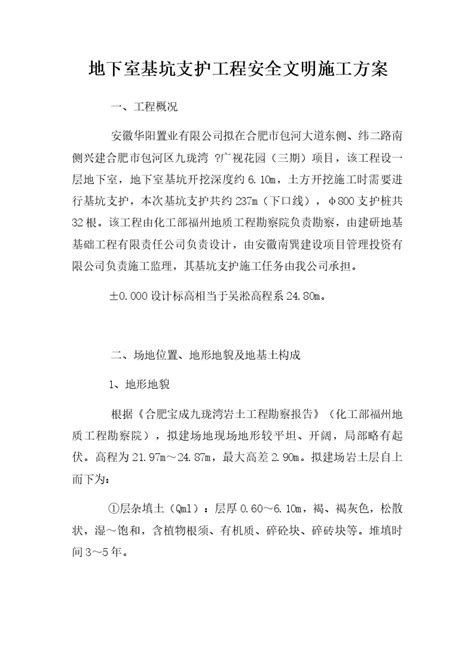 地下室基坑支护工程安全文明施工方案

一、工程概况

安徽华阳置业有限公司拟在合肥市包河大道东侧、纬二路南侧兴建合肥市包河区九珑湾 ?广视花园（三期）项目，该工程设一层地下室，地下室基坑开挖深度约 6.10m，土方开挖施工时需要进行基坑支护，本次基坑支护共约 237m（下口线），φ800 支护桩共 32 根。该工程由化工部福州地质工程勘察院负责勘察，由建研地基基础工程有限责任公司负责设计，由安徽南巽建设项目管理投资有限公司负责施工监理，其基坑支护施工任务由我公司承担。

±0.000 设计标高相当于吴淞高程系 24.80m。

二、场地位置、地形地貌及地基土构成

1、地形地貌

根据《合肥宝成九珑湾岩土工程勘察报告》（化工部福州地质工程勘察院），拟建场地现场地形较平坦、开阔，局部略有起伏。高程为 21.97m～24.87m，最大高差 2.90m。拟建场岩土层自上而下为：

①层杂填土（Qml）：层厚 0.60～6.10m，褐、褐灰色，松散状，湿～饱和，含植物根须、有机质、碎砼块、碎砖块等。堆填时间 3～5 年。